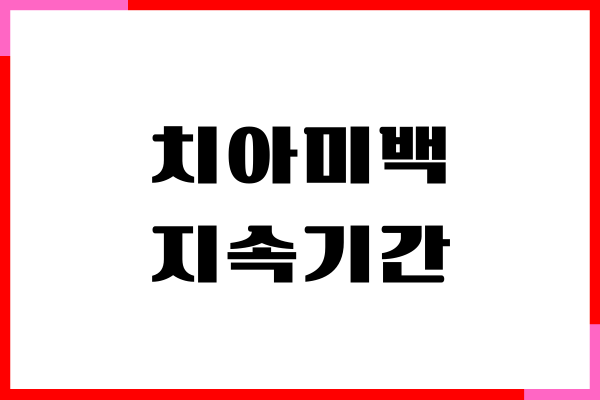 치아미백
지속기간